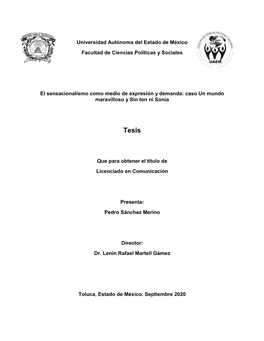 Universidad Autónoma del Estado de México

Facultad de Ciencias Políticas y Sociales

UAEM

El sensacionalismo como medio de expresión y demanda: caso Un mundo maravilloso y Sin ton ni Sonia

Tesis

Que para obtener el título de

Licenciado en Comunicación

Presenta:

Pedro Sánchez Merino

Director:

Dr. Lenin Rafael Martell Gámez

Toluca, Estado de México. Septiembre 2020